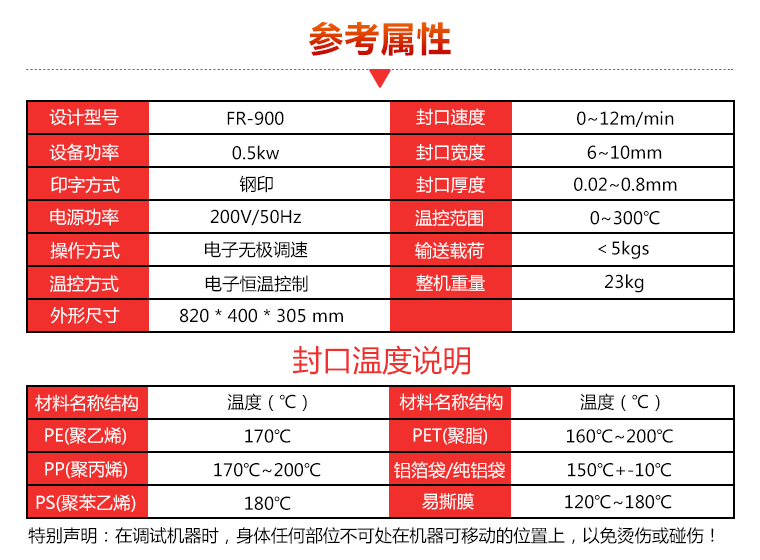 参考属性

| 设计型号 | FR-900 | 封口速度 | 0~12m/min |
|---|---|---|---|
| 设备功率 | 0.5kw | 封口宽度 | 6~10mm |
| 印字方式 | 钢印 | 封口厚度 | 0.02~0.8mm |
| 电源功率 | 200V/50Hz | 温控范围 | 0~300℃ |
| 操作方式 | 电子无极调速 | 输送载荷 | < 5kgs |
| 温控方式 | 电子恒温控制 | 整机重量 | 23kg |
| 外形尺寸 | 820 * 400 * 305 mm | | |

封口温度说明

| 材料名称结构 | 温度（℃） | 材料名称结构 | 温度（℃） |
|---|---|---|---|
| PE(聚乙烯) | 170℃ | PET(聚脂) | 160℃~200℃ |
| PP(聚丙烯) | 170℃~200℃ | 铝箔袋/纯铝袋 | 150℃+-10℃ |
| PS(聚苯乙烯) | 180℃ | 易撕膜 | 120℃~180℃ |

特别声明：在调试机器时，身体任何部位不可处在机器可移动的位置上，以免烫伤或碰伤！